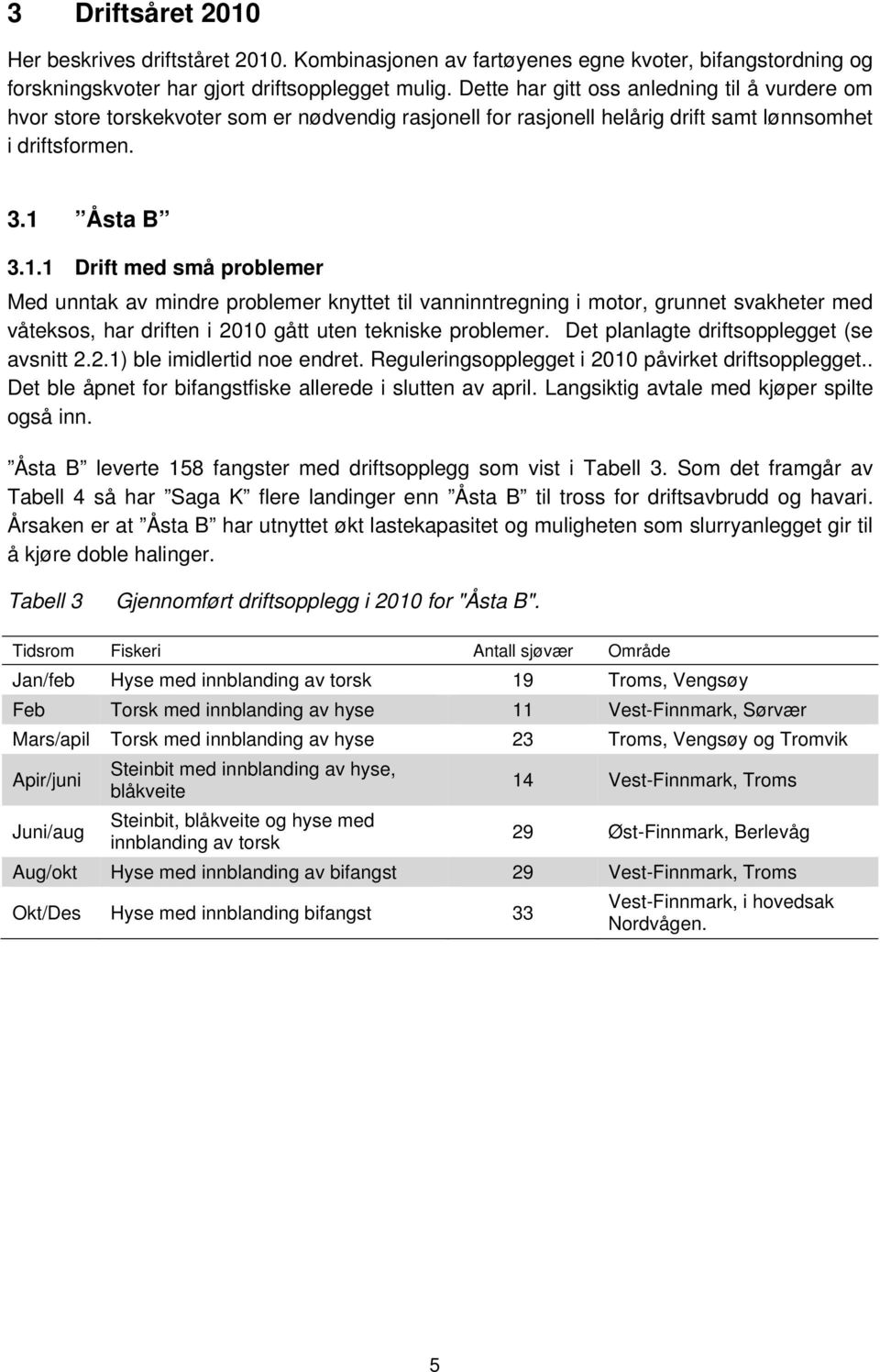 3 Driftsåret 2010

Her beskrives driftståret 2010. Kombinasjonen av fartøyenes egne kvoter, bifangstordning og forskningskvoter har gjort driftsopplegget mulig. Dette har gitt oss anledning til å vurdere om hvor store torskekvoter som er nødvendig rasjonell for rasjonell helårig drift samt lønnsomhet i driftsformen.

3.1 ”Åsta B”

3.1.1 Drift med små problemer

Med unntak av mindre problemer knyttet til vanninntregning i motor, grunnet svakheter med våteksos, har driften i 2010 gått uten tekniske problemer. Det planlagte driftsopplegget (se avsnitt 2.2.1) ble imidlertid noe endret. Reguleringsopplegget i 2010 påvirket driftsopplegget.. Det ble åpnet for bifangstfiske allerede i slutten av april. Langsiktig avtale med kjøper spilte også inn.

”Åsta B” leverte 158 fangster med driftsopplegg som vist i Tabell 3. Som det framgår av Tabell 4 så har ”Saga K” flere landinger enn ”Åsta B” til tross for driftsavbrudd og havari. Årsaken er at ”Åsta B” har utnyttet økt lastekapasitet og muligheten som slurryanlegget gir til å kjøre doble halinger.

Tabell 3 Gjennomført driftsopplegg i 2010 for "Åsta B".

| Tidsrom | Fiskeri | Antall sjøvær | Område |
|---|---|---|---|
| Jan/feb | Hyse med innblanding av torsk | 19 | Troms, Vengsøy |
| Feb | Torsk med innblanding av hyse | 11 | Vest-Finnmark, Sørvær |
| Mars/apil | Torsk med innblanding av hyse | 23 | Troms, Vengsøy og Tromvik |
| Apir/juni | Steinbit med innblanding av hyse, blåkveite | 14 | Vest-Finnmark, Troms |
| Juni/aug | Steinbit, blåkveite og hyse med innblanding av torsk | 29 | Øst-Finnmark, Berlevåg |
| Aug/okt | Hyse med innblanding av bifangst | 29 | Vest-Finnmark, Troms |
| Okt/Des | Hyse med innblanding bifangst | 33 | Vest-Finnmark, i hovedsak Nordvågen. |

5